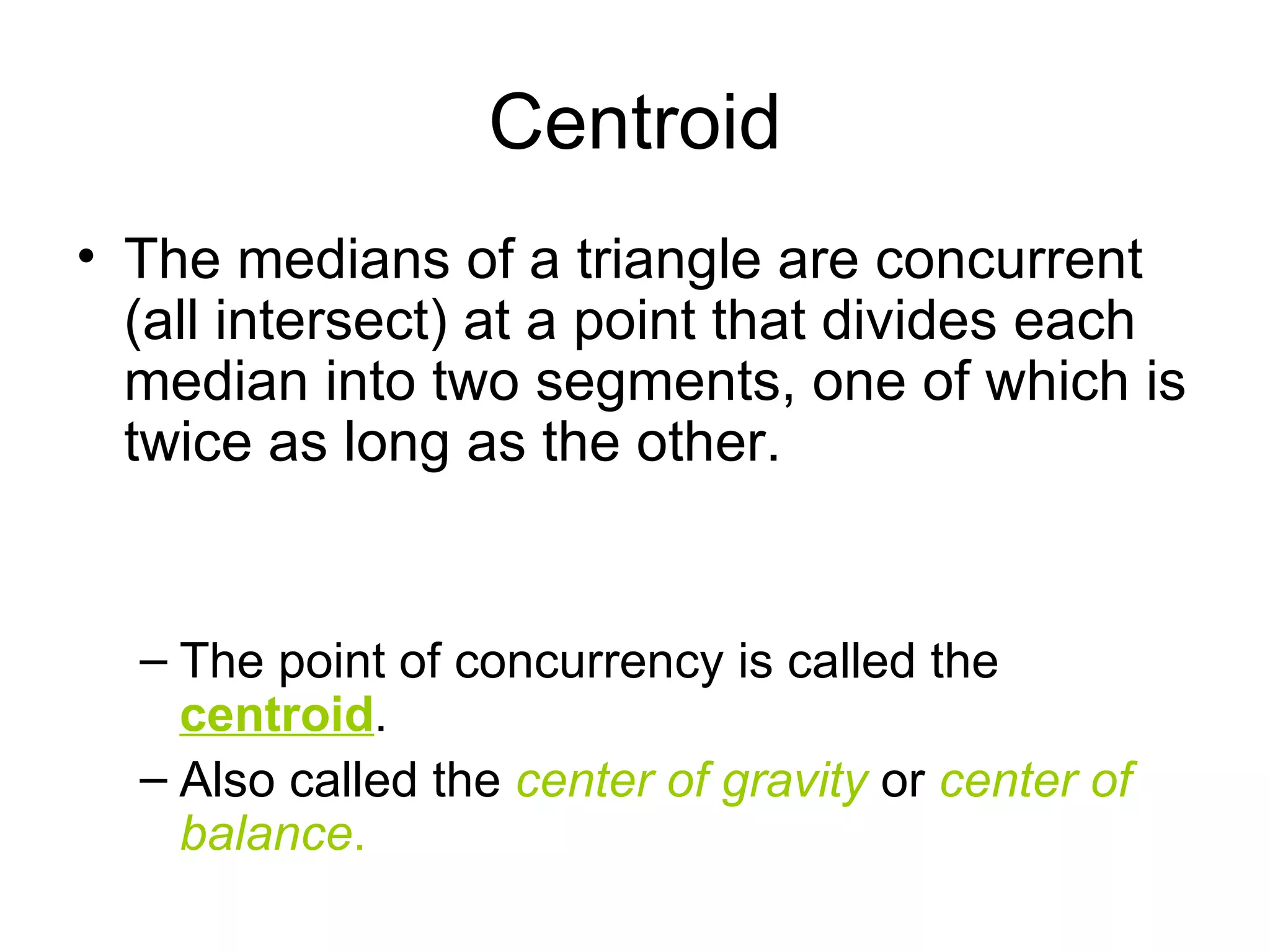 Centroid

• The medians of a triangle are concurrent (all intersect) at a point that divides each median into two segments, one of which is twice as long as the other.

– The point of concurrency is called the centroid.
– Also called the center of gravity or center of balance.